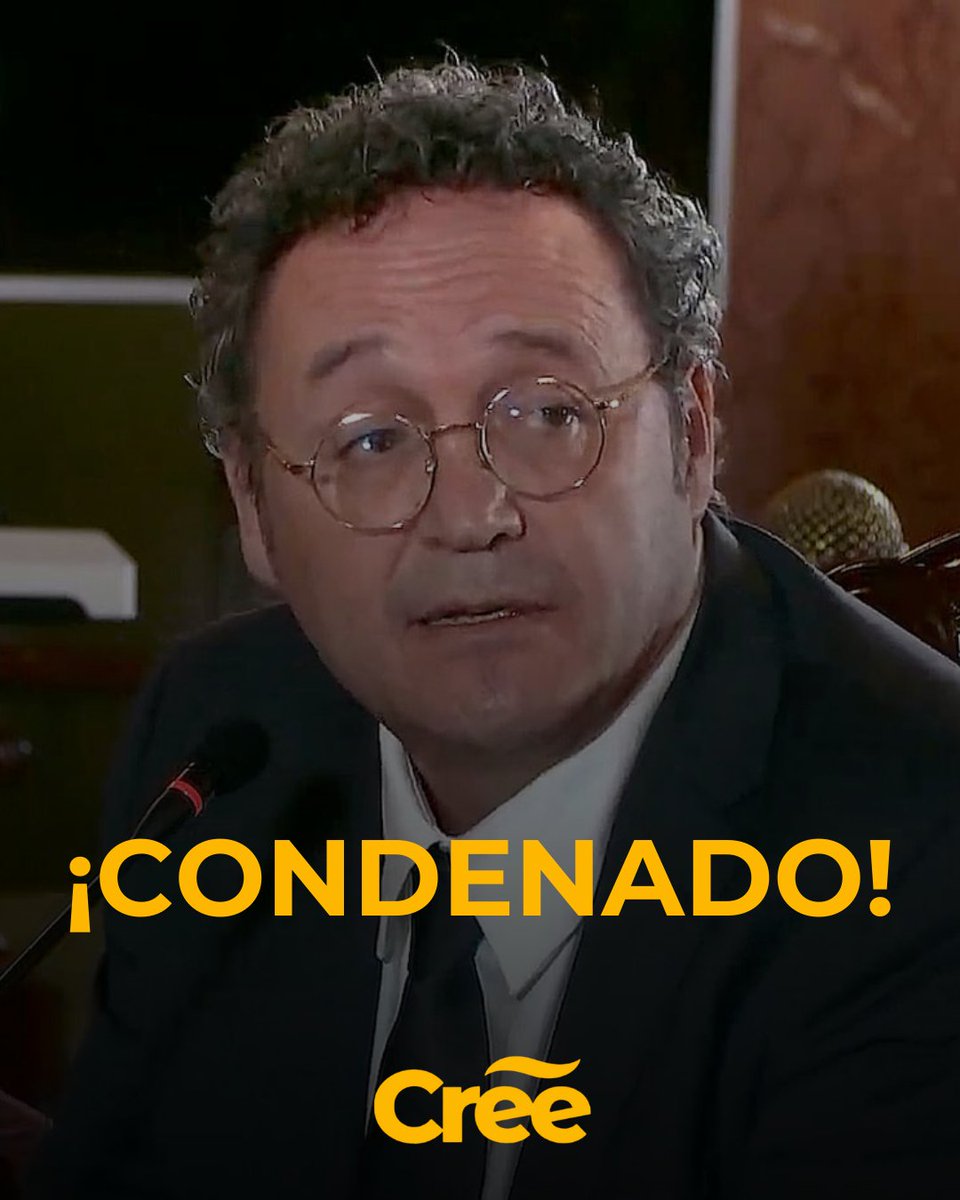 ¡CONDENADO!

Cree